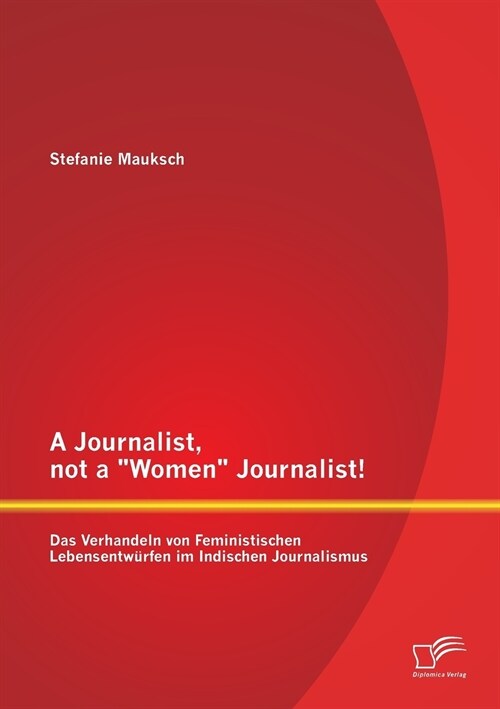 Stefanie Mauksch

A Journalist, not a "Women" Journalist!

Das Verhandeln von Feministischen Lebensentwürfen im Indischen Journalismus

Diplomica Verlag